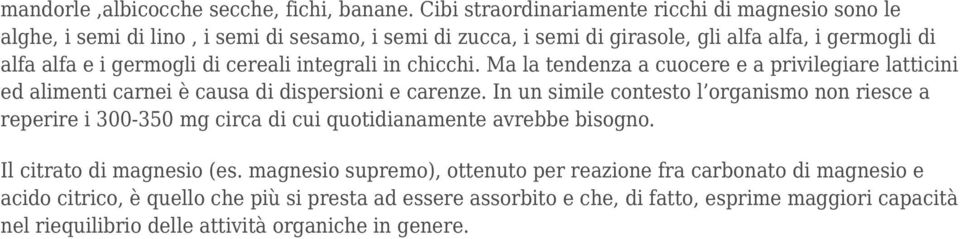 mandorle ,albicocche secche, fichi, banane. Cibi straordinariamente ricchi di magnesio sono le alghe, i semi di lino , i semi di sesamo, i semi di zucca, i semi di girasole, gli alfa alfa, i germogli di alfa alfa e i germogli di cereali integrali in chicchi. Ma la tendenza a cuocere e a privilegiare latticini ed alimenti carnei è causa di dispersioni e carenze. In un simile contesto l'organismo non riesce a reperire i 300-350 mg circa di cui quotidianamente avrebbe bisogno.

Il citrato di magnesio (es. magnesio supremo), ottenuto per reazione fra carbonato di magnesio e acido citrico, è quello che più si presta ad essere assorbito e che, di fatto, esprime maggiori capacità nel riequilibrio delle attività organiche in genere.